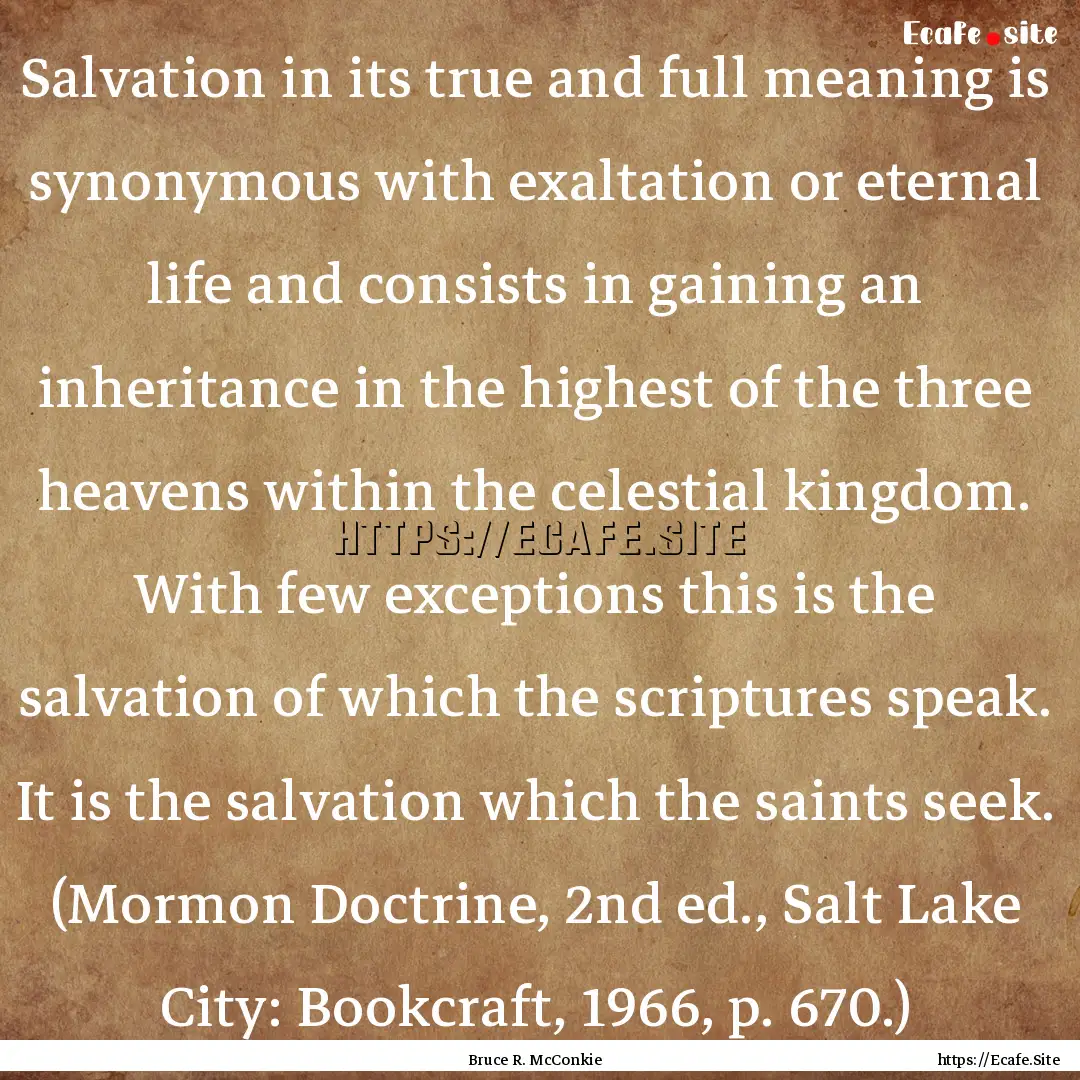 Ecafe.site

Salvation in its true and full meaning is synonymous with exaltation or eternal life and consists in gaining an inheritance in the highest of the three heavens within the celestial kingdom. With few exceptions this is the salvation of which the scriptures speak. It is the salvation which the saints seek. (Mormon Doctrine, 2nd ed., Salt Lake City: Bookcraft, 1966, p. 670.)

HTTPS://ECAFE.SITE

Bruce R. McConkie

https://Ecafe.Site